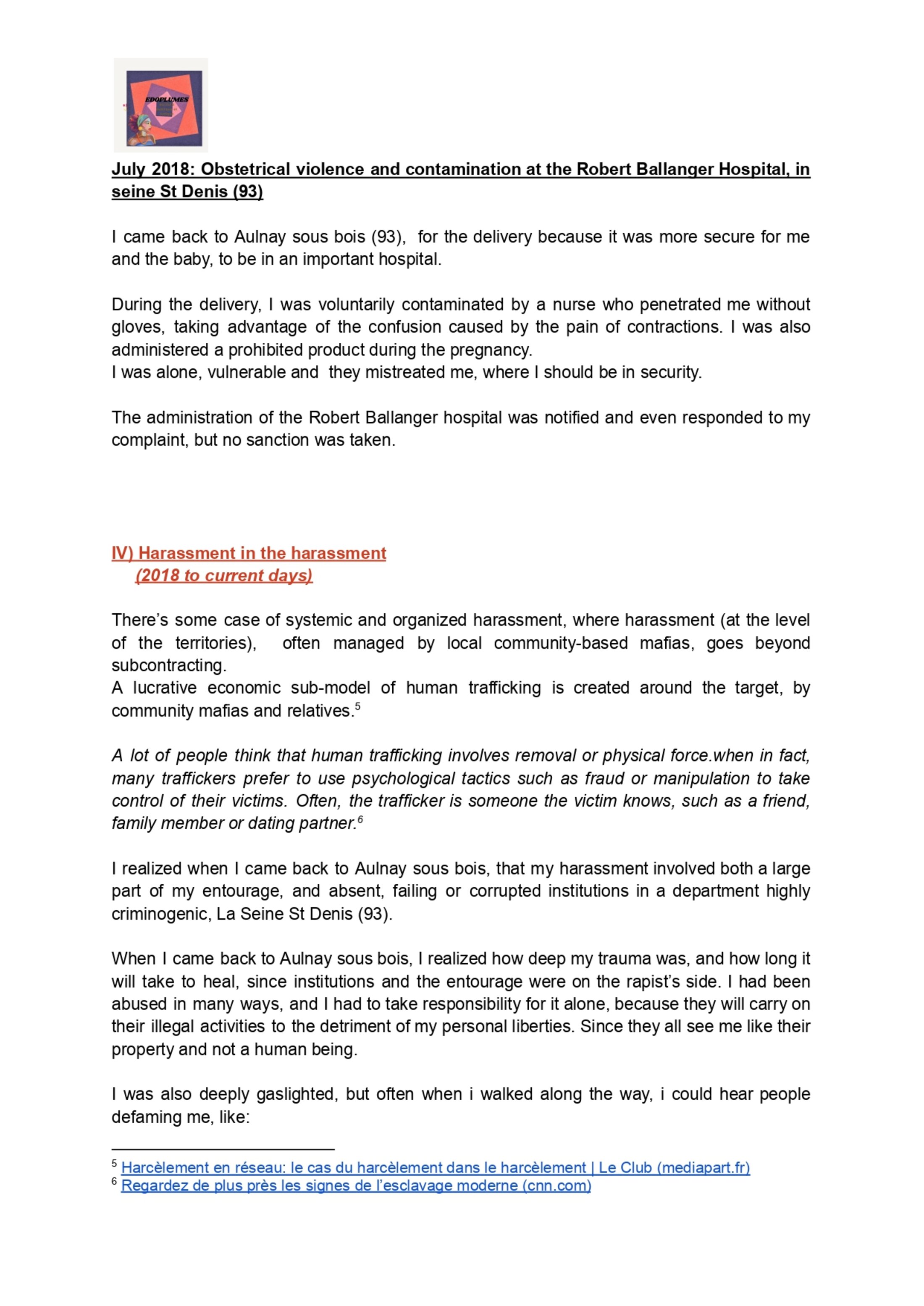 EDOPLUMES

July 2018: Obstetrical violence and contamination at the Robert Ballanger Hospital, in seine St Denis (93)

I came back to Aulnay sous bois (93), for the delivery because it was more secure for me and the baby, to be in an important hospital.

During the delivery, I was voluntarily contaminated by a nurse who penetrated me without gloves, taking advantage of the confusion caused by the pain of contractions. I was also administered a prohibited product during the pregnancy.
I was alone, vulnerable and they mistreated me, where I should be in security.

The administration of the Robert Ballanger hospital was notified and even responded to my complaint, but no sanction was taken.

IV) Harassment in the harassment
(2018 to current days)

There's some case of systemic and organized harassment, where harassment (at the level of the territories), often managed by local community-based mafias, goes beyond subcontracting.
A lucrative economic sub-model of human trafficking is created around the target, by community mafias and relatives.$^5$

A lot of people think that human trafficking involves removal or physical force.when in fact, many traffickers prefer to use psychological tactics such as fraud or manipulation to take control of their victims. Often, the trafficker is someone the victim knows, such as a friend, family member or dating partner.$^6$

I realized when I came back to Aulnay sous bois, that my harassment involved both a large part of my entourage, and absent, failing or corrupted institutions in a department highly criminogenic, La Seine St Denis (93).

When I came back to Aulnay sous bois, I realized how deep my trauma was, and how long it will take to heal, since institutions and the entourage were on the rapist's side. I had been abused in many ways, and I had to take responsibility for it alone, because they will carry on their illegal activities to the detriment of my personal liberties. Since they all see me like their property and not a human being.

I was also deeply gaslighted, but often when i walked along the way, i could hear people defaming me, like:

$^5$ Harcèlement en réseau: le cas du harcèlement dans le harcèlement | Le Club (mediapart.fr)
$^6$ Regardez de plus près les signes de l'esclavage moderne (cnn.com)